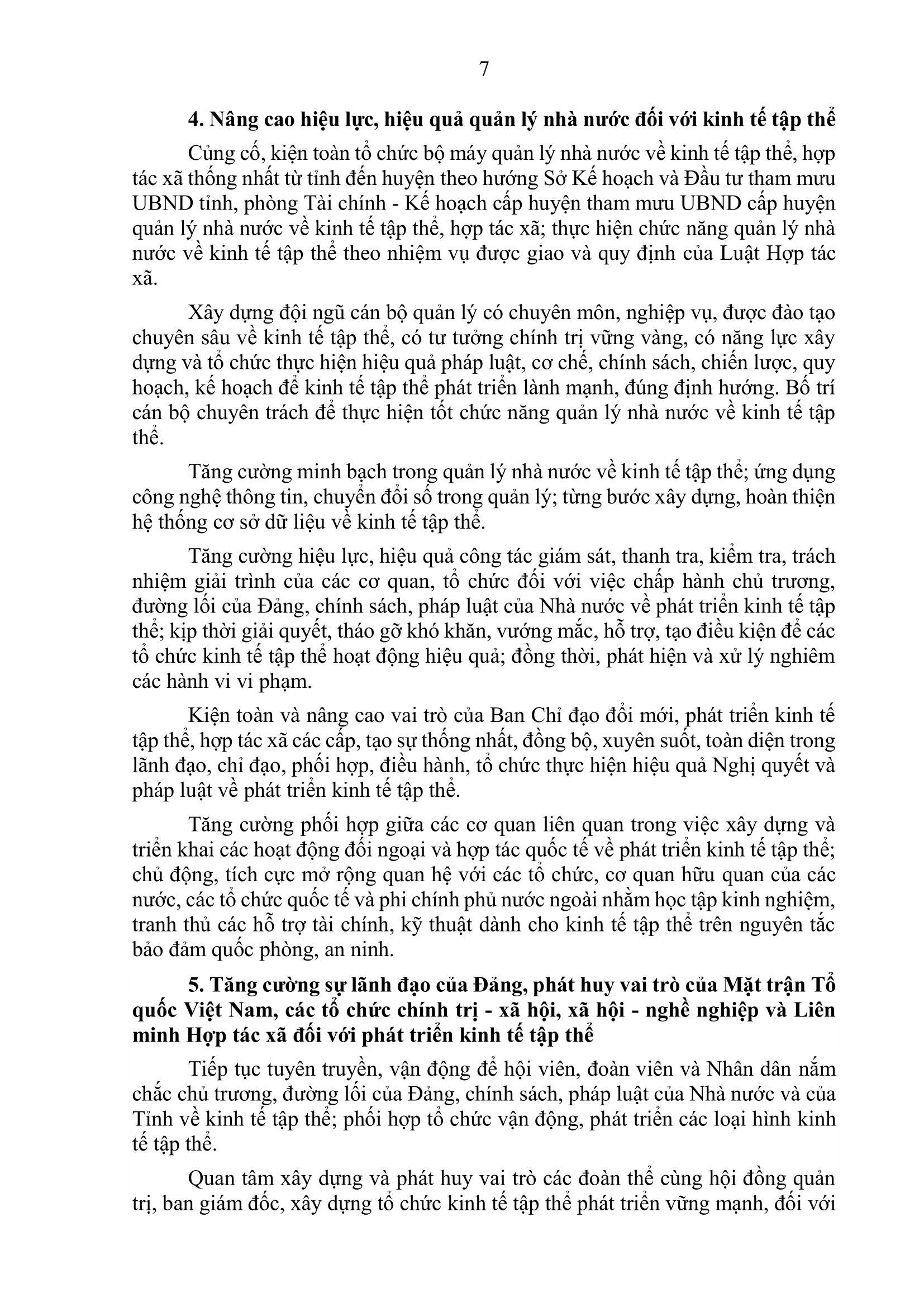 7

4. Nâng cao hiệu lực, hiệu quả quản lý nhà nước đối với kinh tế tập thể

Củng cố, kiện toàn tổ chức bộ máy quản lý nhà nước về kinh tế tập thể, hợp tác xã thống nhất từ tỉnh đến huyện theo hướng Sở Kế hoạch và Đầu tư tham mưu UBND tỉnh, phòng Tài chính - Kế hoạch cấp huyện tham mưu UBND cấp huyện quản lý nhà nước về kinh tế tập thể, hợp tác xã; thực hiện chức năng quản lý nhà nước về kinh tế tập thể theo nhiệm vụ được giao và quy định của Luật Hợp tác xã.

Xây dựng đội ngũ cán bộ quản lý có chuyên môn, nghiệp vụ, được đào tạo chuyên sâu về kinh tế tập thể, có tư tưởng chính trị vững vàng, có năng lực xây dựng và tổ chức thực hiện hiệu quả pháp luật, cơ chế, chính sách, chiến lược, quy hoạch, kế hoạch để kinh tế tập thể phát triển lành mạnh, đúng định hướng. Bố trí cán bộ chuyên trách để thực hiện tốt chức năng quản lý nhà nước về kinh tế tập thể.

Tăng cường minh bạch trong quản lý nhà nước về kinh tế tập thể; ứng dụng công nghệ thông tin, chuyển đổi số trong quản lý; từng bước xây dựng, hoàn thiện hệ thống cơ sở dữ liệu về kinh tế tập thể.

Tăng cường hiệu lực, hiệu quả công tác giám sát, thanh tra, kiểm tra, trách nhiệm giải trình của các cơ quan, tổ chức đối với việc chấp hành chủ trương, đường lối của Đảng, chính sách, pháp luật của Nhà nước về phát triển kinh tế tập thể; kịp thời giải quyết, tháo gỡ khó khăn, vướng mắc, hỗ trợ, tạo điều kiện để các tổ chức kinh tế tập thể hoạt động hiệu quả; đồng thời, phát hiện và xử lý nghiêm các hành vi vi phạm.

Kiện toàn và nâng cao vai trò của Ban Chỉ đạo đổi mới, phát triển kinh tế tập thể, hợp tác xã các cấp, tạo sự thống nhất, đồng bộ, xuyên suốt, toàn diện trong lãnh đạo, chỉ đạo, phối hợp, điều hành, tổ chức thực hiện hiệu quả Nghị quyết và pháp luật về phát triển kinh tế tập thể.

Tăng cường phối hợp giữa các cơ quan liên quan trong việc xây dựng và triển khai các hoạt động đối ngoại và hợp tác quốc tế về phát triển kinh tế tập thể; chủ động, tích cực mở rộng quan hệ với các tổ chức, cơ quan hữu quan của các nước, các tổ chức quốc tế và phi chính phủ nước ngoài nhằm học tập kinh nghiệm, tranh thủ các hỗ trợ tài chính, kỹ thuật dành cho kinh tế tập thể trên nguyên tắc bảo đảm quốc phòng, an ninh.

5. Tăng cường sự lãnh đạo của Đảng, phát huy vai trò của Mặt trận Tổ quốc Việt Nam, các tổ chức chính trị - xã hội, xã hội - nghề nghiệp và Liên minh Hợp tác xã đối với phát triển kinh tế tập thể

Tiếp tục tuyên truyền, vận động để hội viên, đoàn viên và Nhân dân nắm chắc chủ trương, đường lối của Đảng, chính sách, pháp luật của Nhà nước và của Tỉnh về kinh tế tập thể; phối hợp tổ chức vận động, phát triển các loại hình kinh tế tập thể.

Quan tâm xây dựng và phát huy vai trò các đoàn thể cùng hội đồng quản trị, ban giám đốc, xây dựng tổ chức kinh tế tập thể phát triển vững mạnh, đối với